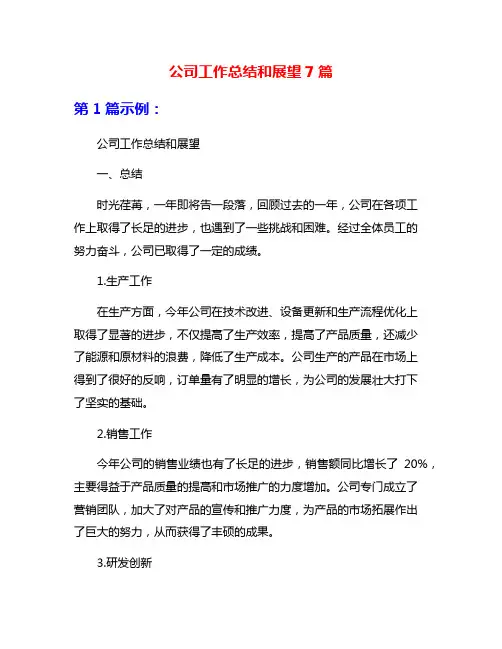 公司工作总结和展望 7 篇

第 1 篇示例：

公司工作总结和展望

一、总结

时光荏苒，一年即将告一段落，回顾过去的一年，公司在各项工作上取得了长足的进步，也遇到了一些挑战和困难。经过全体员工的努力奋斗，公司已取得了一定的成绩。

1.生产工作

在生产方面，今年公司在技术改进、设备更新和生产流程优化上取得了显著的进步，不仅提高了生产效率，提高了产品质量，还减少了能源和原材料的浪费，降低了生产成本。公司生产的产品在市场上得到了很好的反响，订单量有了明显的增长，为公司的发展壮大打下了坚实的基础。

2.销售工作

今年公司的销售业绩也有了长足的进步，销售额同比增长了 20%，主要得益于产品质量的提高和市场推广的力度增加。公司专门成立了营销团队，加大了对产品的宣传和推广力度，为产品的市场拓展作出了巨大的努力，从而获得了丰硕的成果。

3.研发创新